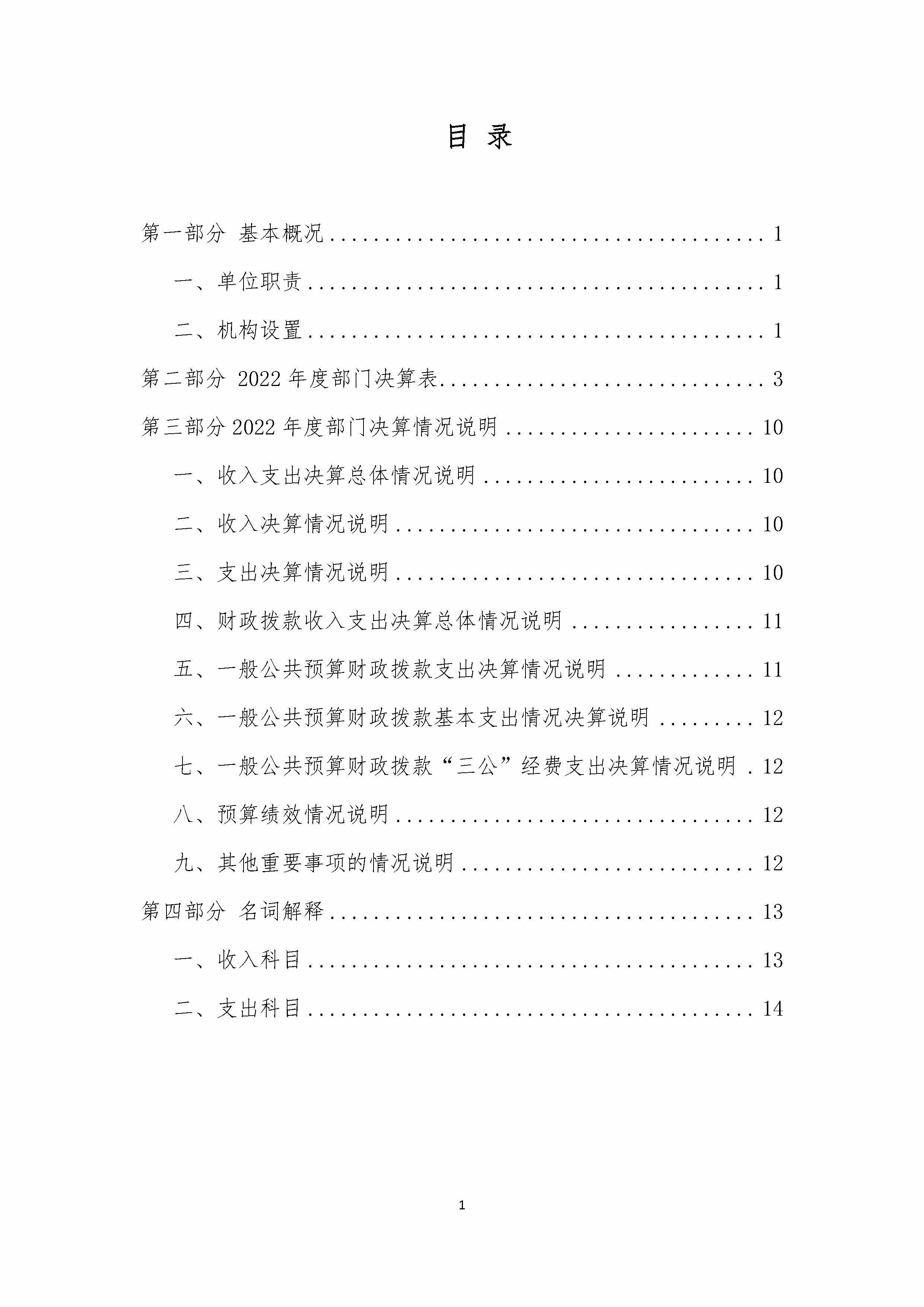 目 录

第一部分 基本概况 1

一、单位职责 1

二、机构设置 1

第二部分 2022年度部门决算表 3

第三部分2022年度部门决算情况说明 10

一、收入支出决算总体情况说明 10

二、收入决算情况说明 10

三、支出决算情况说明 10

四、财政拨款收入支出决算总体情况说明 11

五、一般公共预算财政拨款支出决算情况说明 11

六、一般公共预算财政拨款基本支出情况决算说明 12

七、一般公共预算财政拨款“三公”经费支出决算情况说明 12

八、预算绩效情况说明 12

九、其他重要事项的情况说明 12

第四部分 名词解释 13

一、收入科目 13

二、支出科目 14

1